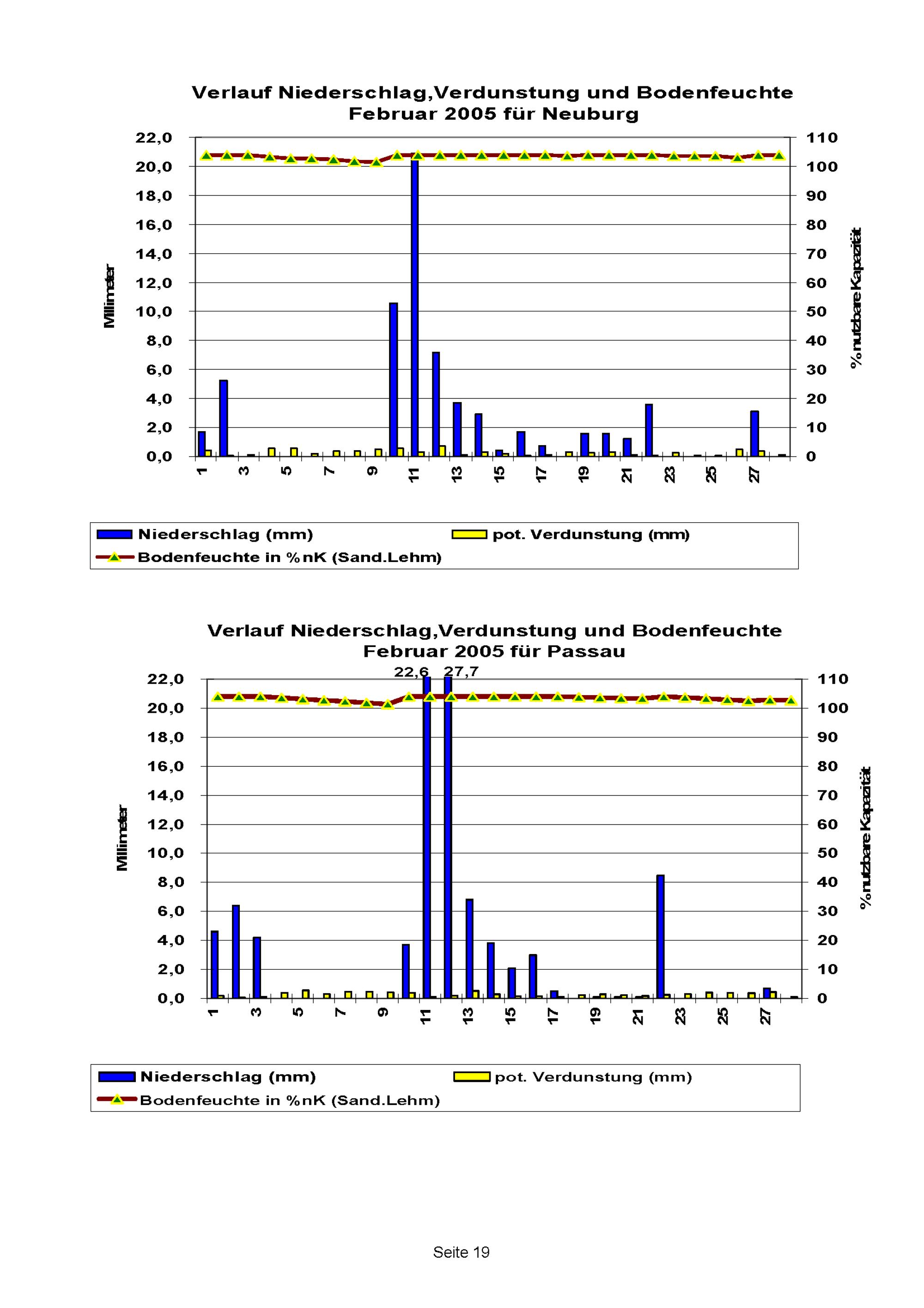 Verlauf Niederschlag,Verdunstung und Bodenfeuchte Februar 2005 für Neuburg

22,0
20,0
18,0
16,0
14,0
12,0
10,0
8,0
6,0
4,0
2,0
0,0

Millimeter

110
100
90
80
70
60
50
40
30
20
10
0

% nutzbare Kapazität

1 3 5 7 9 11 13 15 17 19 21 23 25 27

Niederschlag (mm)
pot. Verdunstung (mm)
Bodenfeuchte in %nK (Sand.Lehm)

Verlauf Niederschlag,Verdunstung und Bodenfeuchte Februar 2005 für Passau

22,6 27,7

22,0
20,0
18,0
16,0
14,0
12,0
10,0
8,0
6,0
4,0
2,0
0,0

Millimeter

110
100
90
80
70
60
50
40
30
20
10
0

% nutzbare Kapazität

1 3 5 7 9 11 13 15 17 19 21 23 25 27

Niederschlag (mm)
pot. Verdunstung (mm)
Bodenfeuchte in %nK (Sand.Lehm)

Seite 19